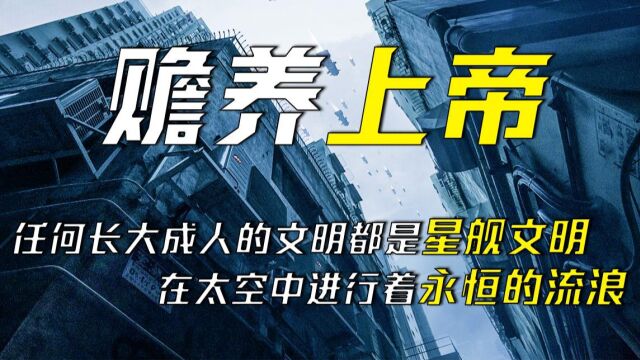 赡养上帝

任何长大成人的文明都是星舰文明
在太空中进行着永恒的流浪